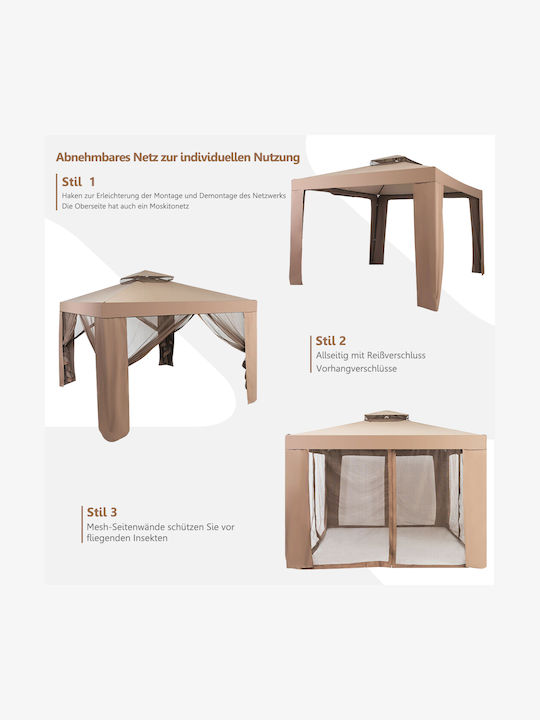 Abnehmbares Netz zur individuellen Nutzung

Stil 1
Haken zur Erleichterung der Montage und Demontage des Netzwerks
Die Oberseite hat auch ein Moskitonetz

Stil 2
Allseitig mit Reißverschluss
Vorhangverschlüsse

Stil 3
Mesh-Seitenwände schützen Sie vor fliegenden Insekten